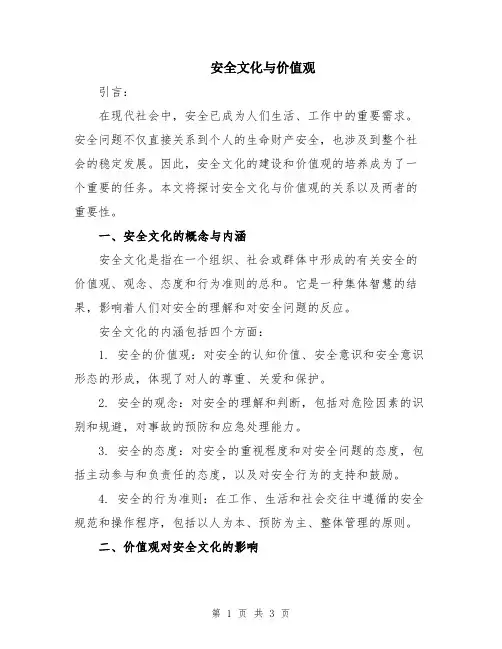 安全文化与价值观

引言：

在现代社会中，安全已成为人们生活、工作中的重要需求。安全问题不仅直接关系到个人的生命财产安全，也涉及到整个社会的稳定发展。因此，安全文化的建设和价值观的培养成为了一个重要的任务。本文将探讨安全文化与价值观的关系以及两者的重要性。

一、安全文化的概念与内涵

安全文化是指在一个组织、社会或群体中形成的有关安全的价值观、观念、态度和行为准则的总和。它是一种集体智慧的结果，影响着人们对安全的理解和对安全问题的反应。

安全文化的内涵包括四个方面：

1. 安全的价值观：对安全的认知价值、安全意识和安全意识形态的形成，体现了对人的尊重、关爱和保护。

2. 安全的观念：对安全的理解和判断，包括对危险因素的识别和规避，对事故的预防和应急处理能力。

3. 安全的态度：对安全的重视程度和对安全问题的态度，包括主动参与和负责任的态度，以及对安全行为的支持和鼓励。

4. 安全的行为准则：在工作、生活和社会交往中遵循的安全规范和操作程序，包括以人为本、预防为主、整体管理的原则。

二、价值观对安全文化的影响

第 1 页 共 3 页